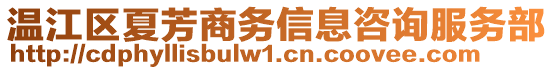 温江区夏芳商务信息咨询服务部
http://cdphyllisbulw1.cn.coovee.com